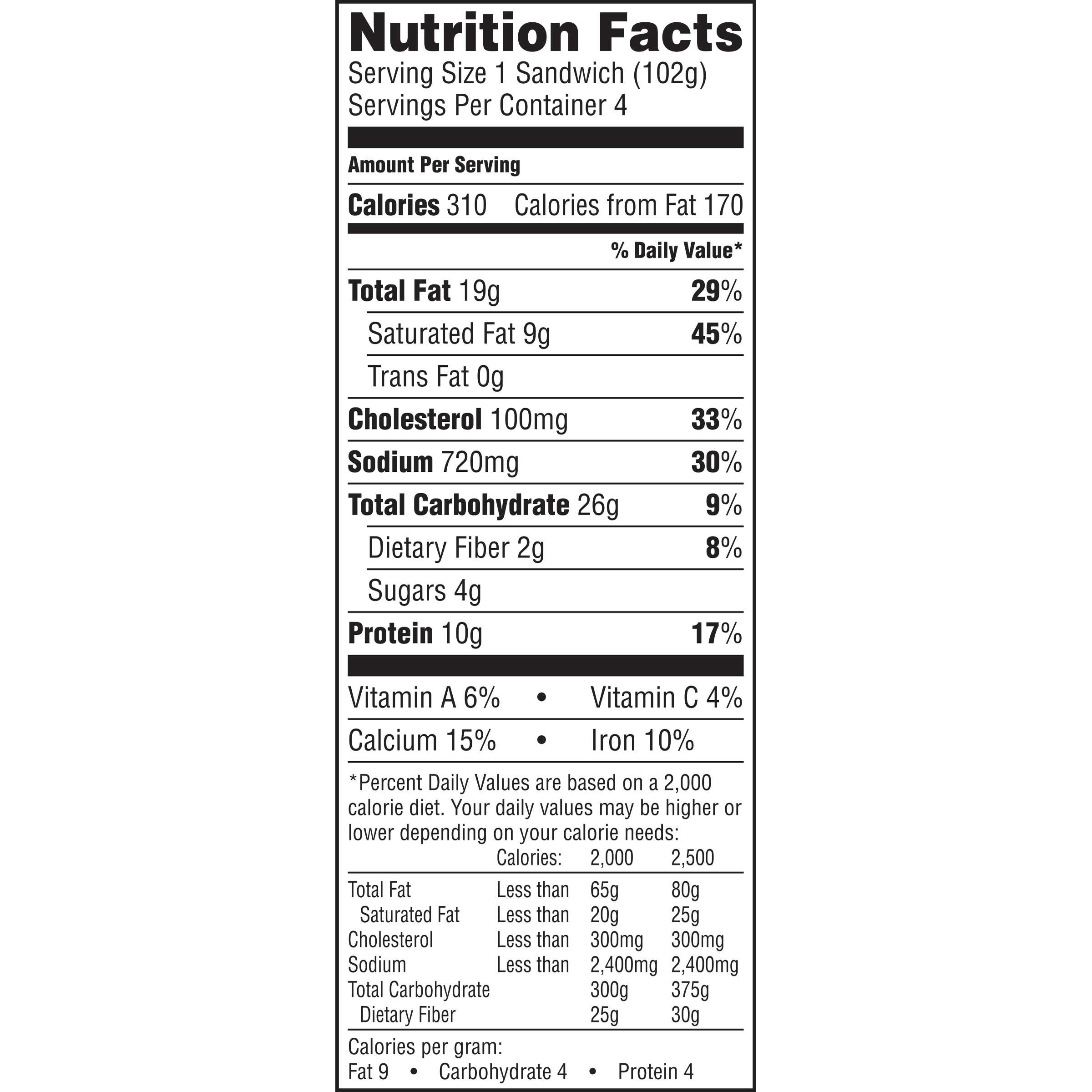 Nutrition Facts
Serving Size 1 Sandwich (102g)
Servings Per Container 4

Amount Per Serving

Calories 310 Calories from Fat 170

% Daily Value*

Total Fat 19g 29%

Saturated Fat 9g 45%

Trans Fat 0g

Cholesterol 100mg 33%

Sodium 720mg 30%

Total Carbohydrate 26g 9%

Dietary Fiber 2g 8%

Sugars 4g

Protein 10g 17%

Vitamin A 6% • Vitamin C 4%

Calcium 15% • Iron 10%

*Percent Daily Values are based on a 2,000 calorie diet. Your daily values may be higher or lower depending on your calorie needs:

| | Calories: | 2,000 | 2,500 |
|---|---|---|---|
| Total Fat | Less than | 65g | 80g |
| Saturated Fat | Less than | 20g | 25g |
| Cholesterol | Less than | 300mg | 300mg |
| Sodium | Less than | 2,400mg | 2,400mg |
| Total Carbohydrate | | 300g | 375g |
| Dietary Fiber | | 25g | 30g |

Calories per gram:
Fat 9 • Carbohydrate 4 • Protein 4